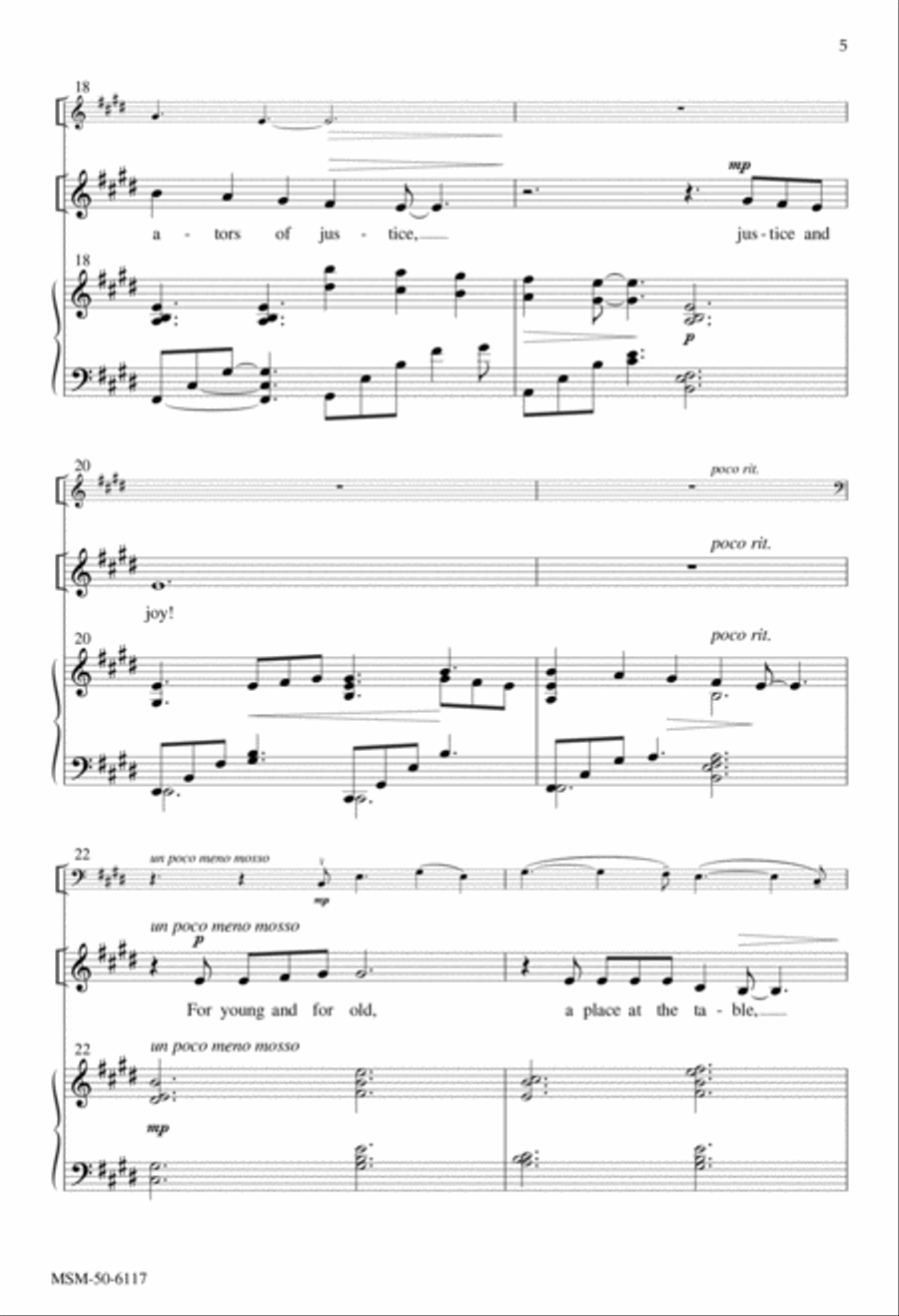 5

18

mp

a - tors of jus - tice, justice and

18

p

20

poco rit.

poco rit.

joy!

20

poco rit.

22

un poco meno mosso

mp

un poco meno mosso

p

For young and for old, a place at the ta - ble,

22

un poco meno mosso

mp

MSM-50-6117